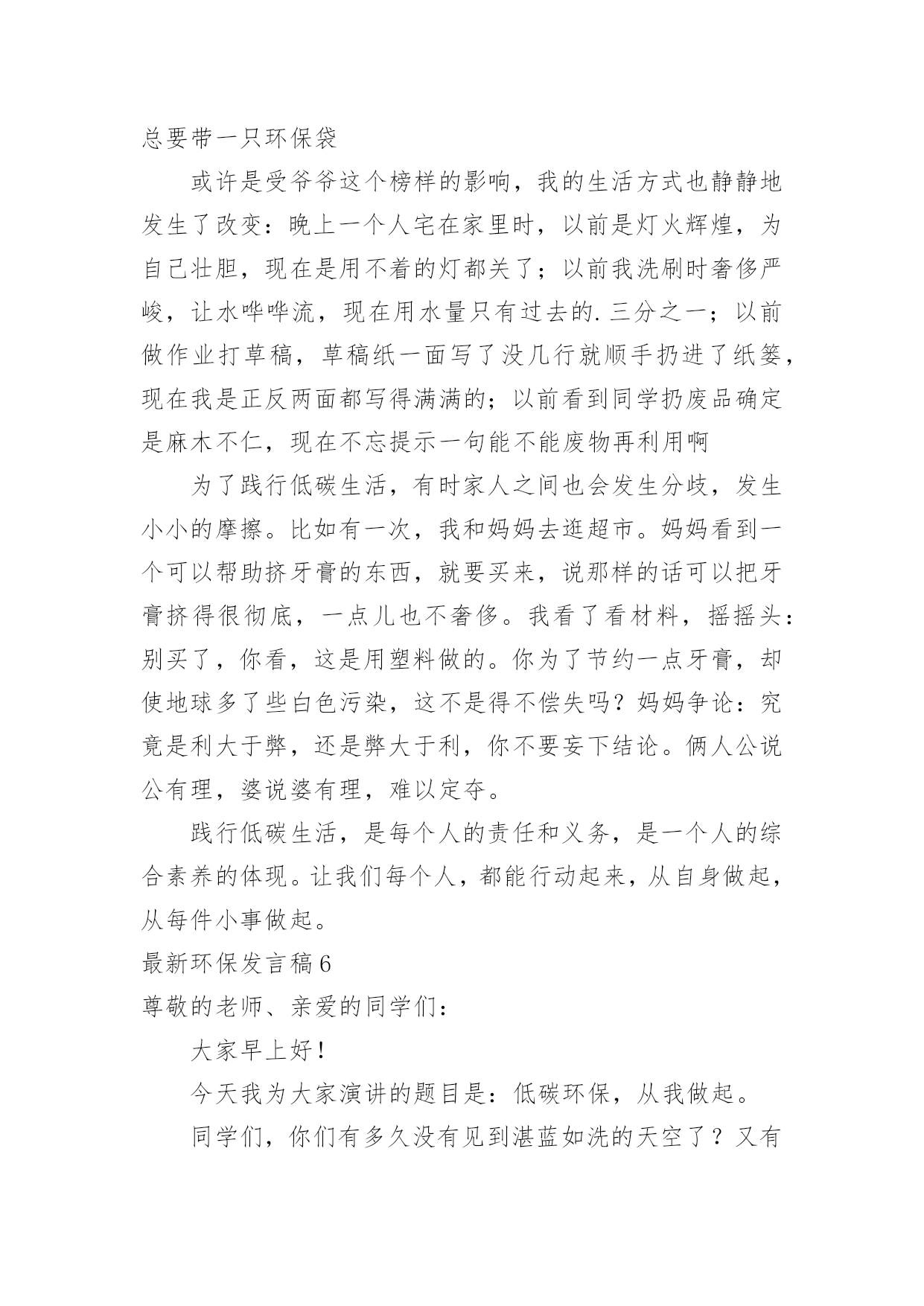 总要带一只环保袋

或许是受爷爷这个榜样的影响，我的生活方式也静静地发生了改变：晚上一个人宅在家里时，以前是灯火辉煌，为自己壮胆，现在是用不着的灯都关了；以前我洗刷时奢侈严峻，让水哗哗流，现在用水量只有过去的.三分之一；以前做作业打草稿，草稿纸一面写了没几行就顺手扔进了纸篓，现在我是正反两面都写得满满的；以前看到同学扔废品确定是麻木不仁，现在不忘提示一句能不能废物再利用啊

为了践行低碳生活，有时家人之间也会发生分歧，发生小小的摩擦。比如有一次，我和妈妈去逛超市。妈妈看到一个可以帮助挤牙膏的东西，就要买来，说那样的话可以把牙膏挤得很彻底，一点儿也不奢侈。我看了看材料，摇摇头：别买了，你看，这是用塑料做的。你为了节约一点牙膏，却使地球多了些白色污染，这不是得不偿失吗？妈妈争论：究竟是利大于弊，还是弊大于利，你不要妄下结论。俩人公说公有理，婆说婆有理，难以定夺。

践行低碳生活，是每个人的责任和义务，是一个人的综合素养的体现。让我们每个人，都能行动起来，从自身做起，从每件小事做起。

最新环保发言稿6

尊敬的老师、亲爱的同学们：

大家早上好！

今天我为大家演讲的题目是：低碳环保，从我做起。

同学们，你们有多久没有见到湛蓝如洗的天空了？又有